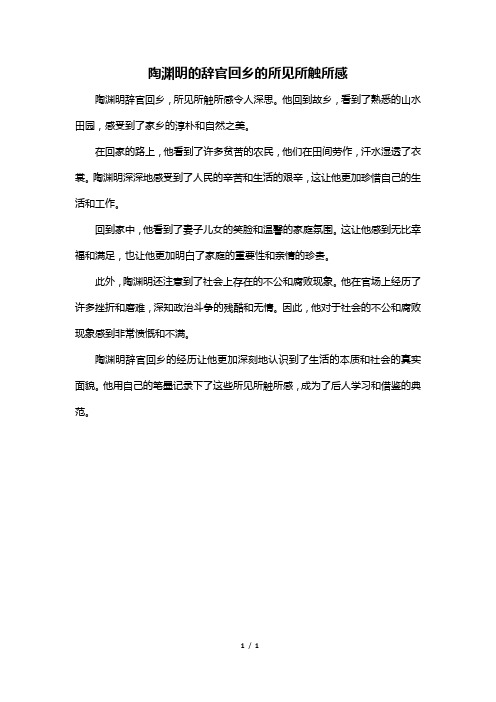 陶渊明的辞官回乡的所见所触所感

陶渊明辞官回乡，所见所触所感令人深思。他回到故乡，看到了熟悉的山水田园，感受到了家乡的淳朴和自然之美。

在回家的路上，他看到了许多贫苦的农民，他们在田间劳作，汗水湿透了衣裳。陶渊明深深地感受到了人民的辛苦和生活的艰辛，这让他更加珍惜自己的生活和工作。

回到家中，他看到了妻子儿女的笑脸和温馨的家庭氛围。这让他感到无比幸福和满足，也让他更加明白了家庭的重要性和亲情的珍贵。

此外，陶渊明还注意到了社会上存在的不公和腐败现象。他在官场上经历了许多挫折和磨难，深知政治斗争的残酷和无情。因此，他对于社会的不公和腐败现象感到非常愤慨和不满。

陶渊明辞官回乡的经历让他更加深刻地认识到了生活的本质和社会的真实面貌。他用自己的笔墨记录下了这些所见所触所感，成为了后人学习和借鉴的典范。

1 / 1